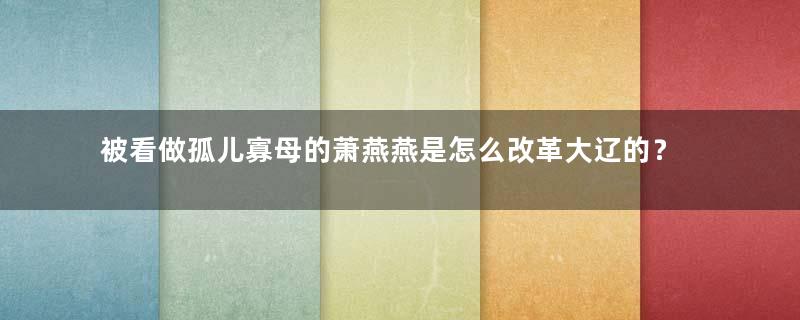 被看做孤儿寡母的萧燕燕是怎么改革大辽的？